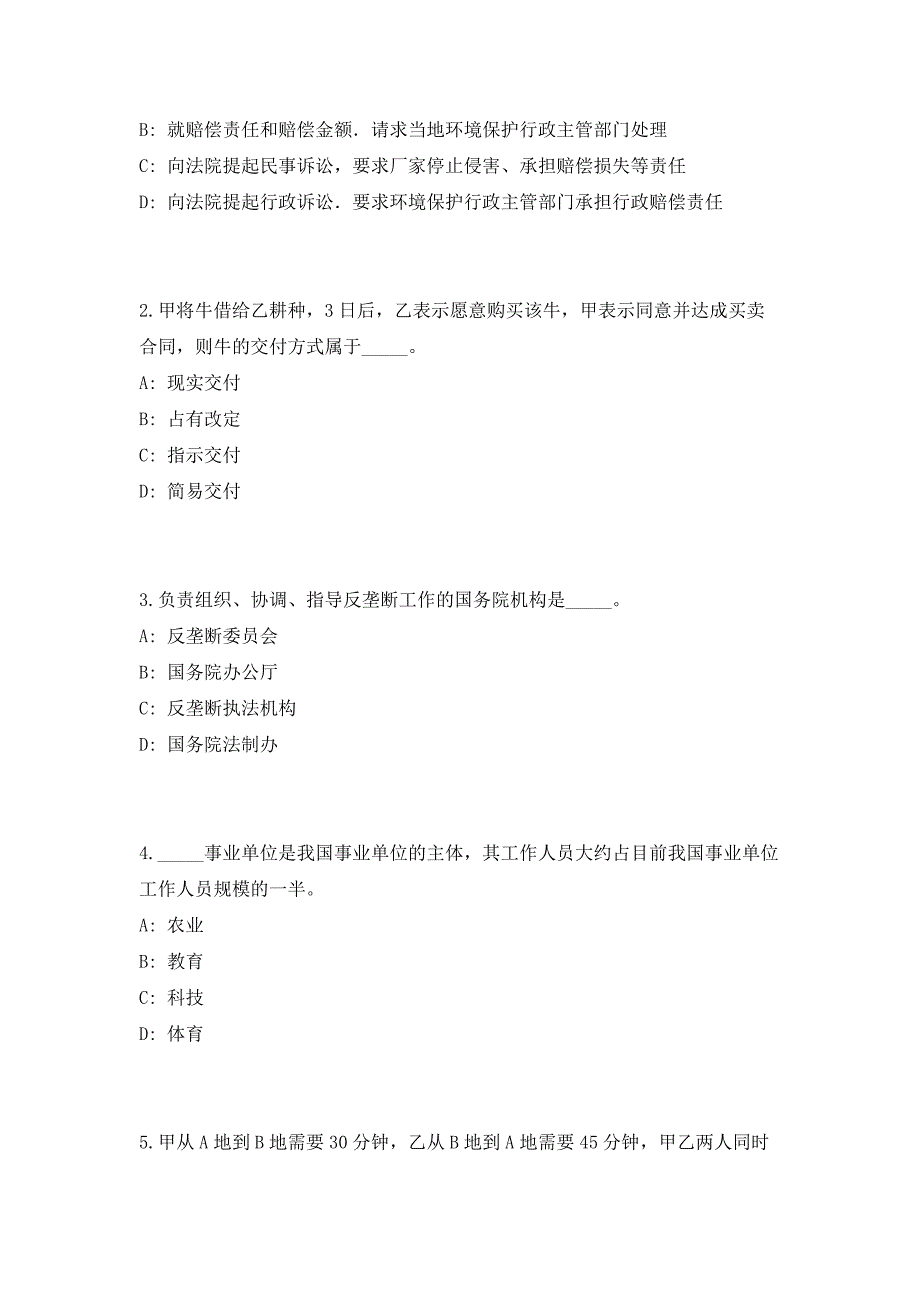 B: 就赔偿责任和赔偿金额．请求当地环境保护行政主管部门处理

C: 向法院提起民事诉讼，要求厂家停止侵害、承担赔偿损失等责任

D: 向法院提起行政诉讼．要求环境保护行政主管部门承担行政赔偿责任

2.甲将牛借给乙耕种，3日后，乙表示愿意购买该牛，甲表示同意并达成买卖合同，则牛的交付方式属于_____。

A: 现实交付

B: 占有改定

C: 指示交付

D: 简易交付

3.负责组织、协调、指导反垄断工作的国务院机构是_____。

A: 反垄断委员会

B: 国务院办公厅

C: 反垄断执法机构

D: 国务院法制办

4._____事业单位是我国事业单位的主体，其工作人员大约占目前我国事业单位工作人员规模的一半。

A: 农业

B: 教育

C: 科技

D: 体育

5.甲从A地到B地需要30分钟，乙从B地到A地需要45分钟，甲乙两人同时